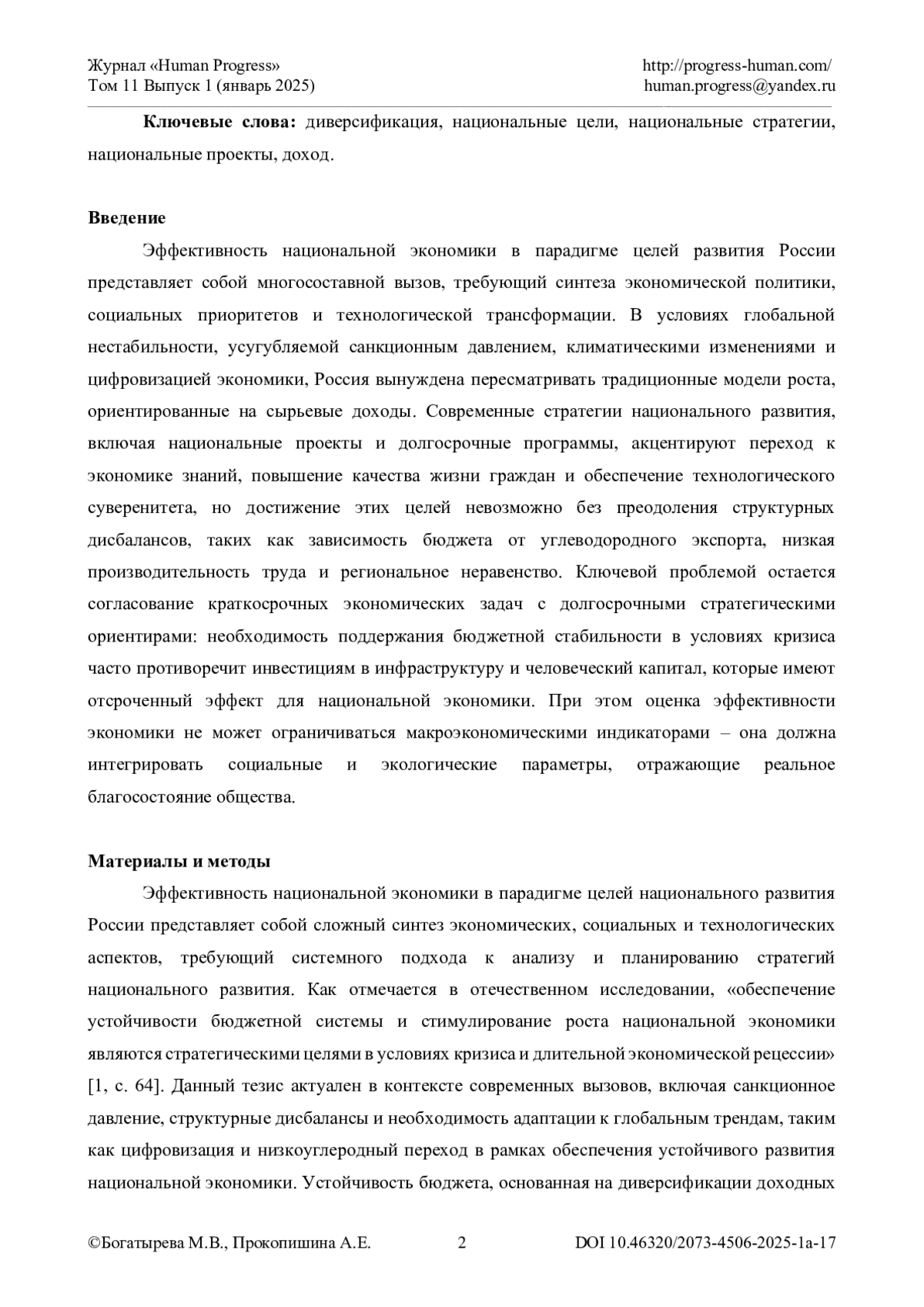 Журнал «Human Progress»
Том 11 Выпуск 1 (январь 2025)

http://progress-human.com/
human.progress@yandex.ru

**Ключевые слова:** диверсификация, национальные цели, национальные стратегии, национальные проекты, доход.

**Введение**

Эффективность национальной экономики в парадигме целей развития России представляет собой многосоставной вызов, требующий синтеза экономической политики, социальных приоритетов и технологической трансформации. В условиях глобальной нестабильности, усугубляемой санкционным давлением, климатическими изменениями и цифровизацией экономики, Россия вынуждена пересматривать традиционные модели роста, ориентированные на сырьевые доходы. Современные стратегии национального развития, включая национальные проекты и долгосрочные программы, акцентируют переход к экономике знаний, повышение качества жизни граждан и обеспечение технологического суверенитета, но достижение этих целей невозможно без преодоления структурных дисбалансов, таких как зависимость бюджета от углеводородного экспорта, низкая производительность труда и региональное неравенство. Ключевой проблемой остается согласование краткосрочных экономических задач с долгосрочными стратегическими ориентирами: необходимость поддержания бюджетной стабильности в условиях кризиса часто противоречит инвестициям в инфраструктуру и человеческий капитал, которые имеют отсроченный эффект для национальной экономики. При этом оценка эффективности экономики не может ограничиваться макроэкономическими индикаторами – она должна интегрировать социальные и экологические параметры, отражающие реальное благосостояние общества.

**Материалы и методы**

Эффективность национальной экономики в парадигме целей национального развития России представляет собой сложный синтез экономических, социальных и технологических аспектов, требующий системного подхода к анализу и планированию стратегий национального развития. Как отмечается в отечественном исследовании, «обеспечение устойчивости бюджетной системы и стимулирование роста национальной экономики являются стратегическими целями в условиях кризиса и длительной экономической рецессии» [1, с. 64]. Данный тезис актуален в контексте современных вызовов, включая санкционное давление, структурные дисбалансы и необходимость адаптации к глобальным трендам, таким как цифровизация и низкоуглеродный переход в рамках обеспечения устойчивого развития национальной экономики. Устойчивость бюджета, основанная на диверсификации доходных

©Богатырева М.В., Прокопишина А.Е.
2
DOI 10.46320/2073-4506-2025-1a-17